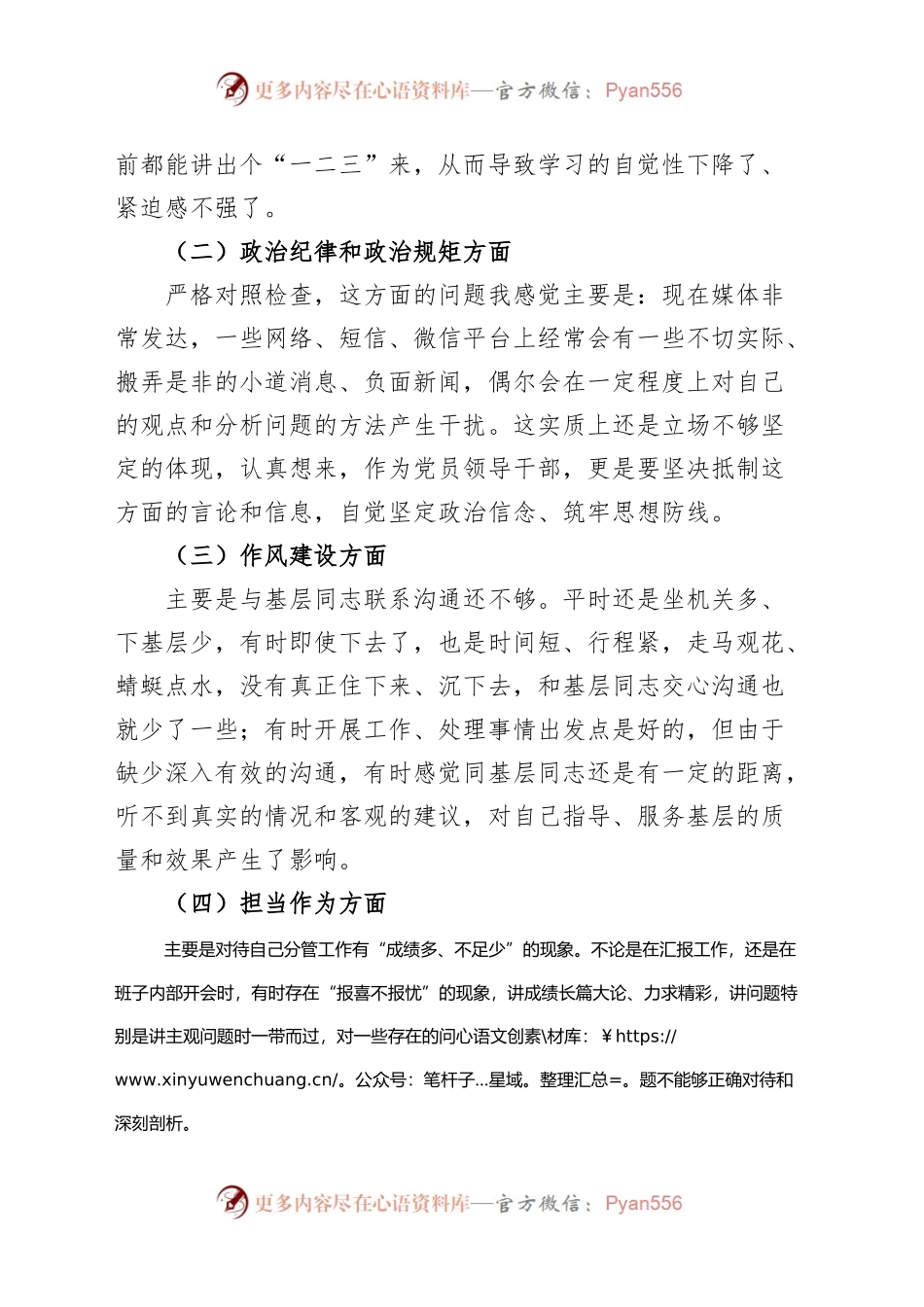 更多内容尽在心语资料库—官方微信：Pyan556

前都能讲出个“一二三”来，从而导致学习的自觉性下降了、紧迫感不强了。

（二）政治纪律和政治规矩方面

严格对照检查，这方面的问题我感觉主要是：现在媒体非常发达，一些网络、短信、微信平台上经常会有一些不切实际、搬弄是非的小道消息、负面新闻，偶尔会在一定程度上对自己的观点和分析问题的方法产生干扰。这实质上还是立场不够坚定的体现，认真想来，作为党员领导干部，更是要坚决抵制这方面的言论和信息，自觉坚定政治信念、筑牢思想防线。

（三）作风建设方面

主要是与基层同志联系沟通还不够。平时还是坐机关多、下基层少，有时即使下去了，也是时间短、行程紧，走马观花、蜻蜓点水，没有真正住下来、沉下去，和基层同志交心沟通也就少了一些；有时开展工作、处理事情出发点是好的，但由于缺少深入有效的沟通，有时感觉同基层同志还是有一定的距离，听不到真实的情况和客观的建议，对自己指导、服务基层的质量和效果产生了影响。

（四）担当作为方面

主要是对待自己分管工作有“成绩多、不足少”的现象。不论是在汇报工作，还是在班子内部开会时，有时存在“报喜不报忧”的现象，讲成绩长篇大论、力求精彩，讲问题特别是讲主观问题时一带而过，对一些存在的问心语文创素\材库：￥https://www.xinyuwenchuang.cn/。公众号：笔杆子...星域。整理汇总=。题不能够正确对待和深刻剖析。

更多内容尽在心语资料库—官方微信：Pyan556